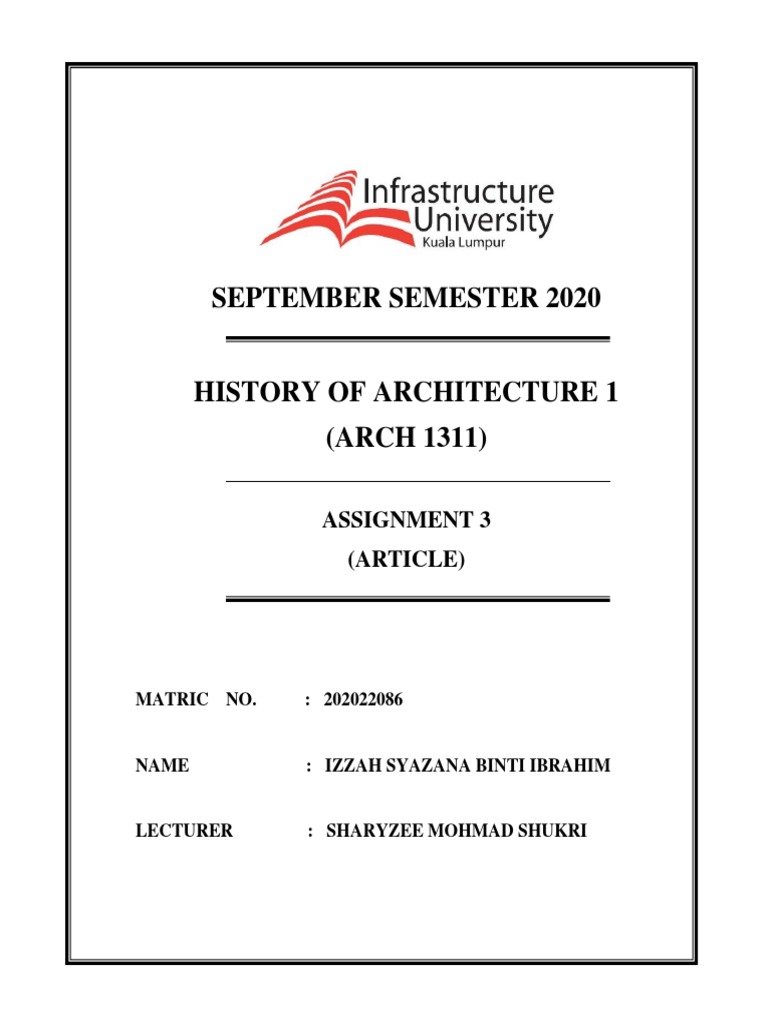 Infrastructure University Kuala Lumpur

SEPTEMBER SEMESTER 2020

HISTORY OF ARCHITECTURE 1
(ARCH 1311)

ASSIGNMENT 3
(ARTICLE)

MATRIC NO. : 202022086

NAME : IZZAH SYAZANA BINTI IBRAHIM

LECTURER : SHARYZEE MOHMAD SHUKRI